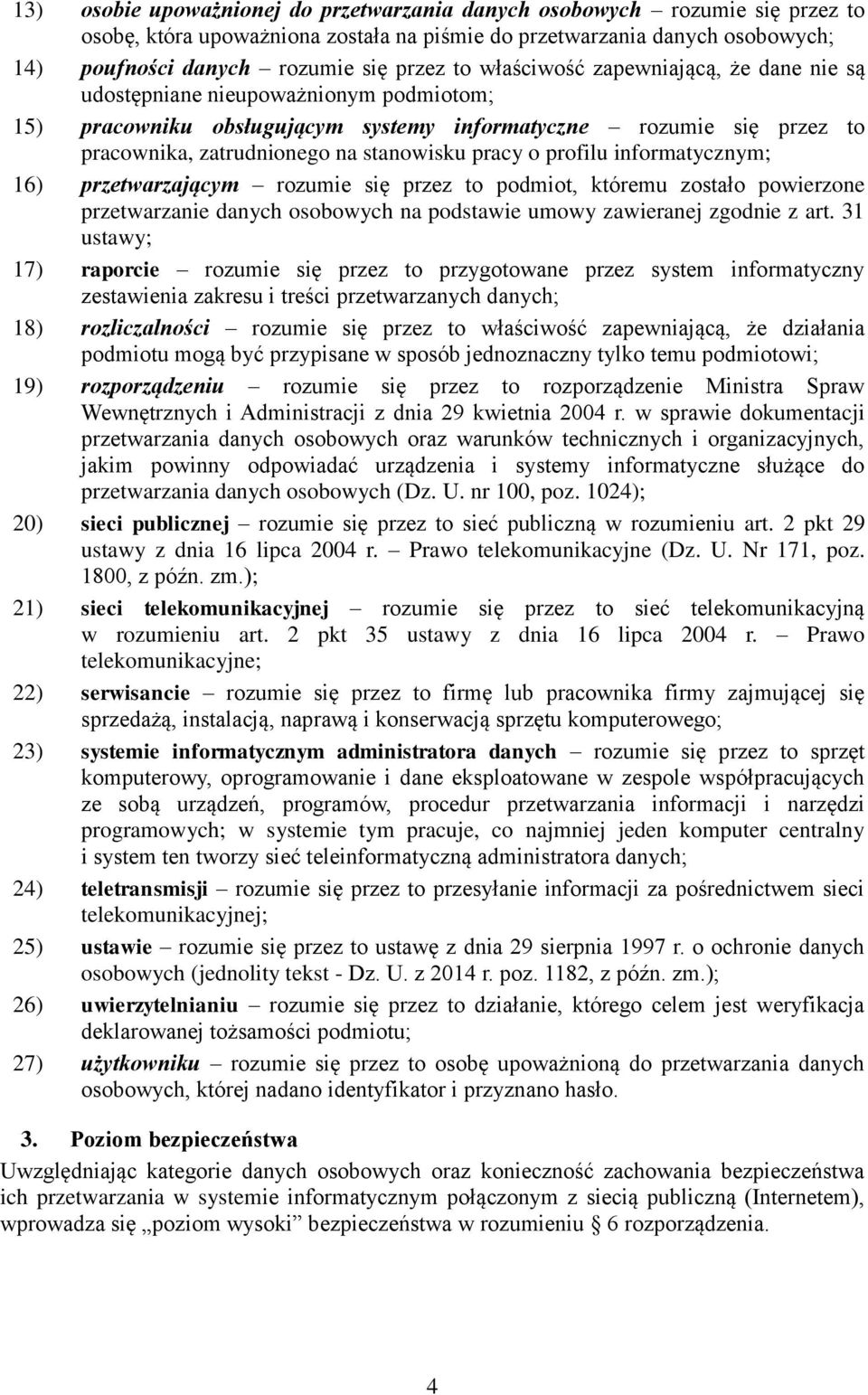 13) osobie upoważnionej do przetwarzania danych osobowych – rozumie się przez to osobę, która upoważniona została na piśmie do przetwarzania danych osobowych;

14) poufności danych – rozumie się przez to właściwość zapewniającą, że dane nie są udostępniane nieupoważnionym podmiotom;

15) pracowniku obsługującym systemy informatyczne – rozumie się przez to pracownika, zatrudnionego na stanowisku pracy o profilu informatycznym;

16) przetwarzającym – rozumie się przez to podmiot, któremu zostało powierzone przetwarzanie danych osobowych na podstawie umowy zawieranej zgodnie z art. 31 ustawy;

17) raporcie – rozumie się przez to przygotowane przez system informatyczny zestawienia zakresu i treści przetwarzanych danych;

18) rozliczalności – rozumie się przez to właściwość zapewniającą, że działania podmiotu mogą być przypisane w sposób jednoznaczny tylko temu podmiotowi;

19) rozporządzeniu – rozumie się przez to rozporządzenie Ministra Spraw Wewnętrznych i Administracji z dnia 29 kwietnia 2004 r. w sprawie dokumentacji przetwarzania danych osobowych oraz warunków technicznych i organizacyjnych, jakim powinny odpowiadać urządzenia i systemy informatyczne służące do przetwarzania danych osobowych (Dz. U. nr 100, poz. 1024);

20) sieci publicznej – rozumie się przez to sieć publiczną w rozumieniu art. 2 pkt 29 ustawy z dnia 16 lipca 2004 r. – Prawo telekomunikacyjne (Dz. U. Nr 171, poz. 1800, z późn. zm.);

21) sieci telekomunikacyjnej – rozumie się przez to sieć telekomunikacyjną w rozumieniu art. 2 pkt 35 ustawy z dnia 16 lipca 2004 r. – Prawo telekomunikacyjne;

22) serwisancie – rozumie się przez to firmę lub pracownika firmy zajmującej się sprzedażą, instalacją, naprawą i konserwacją sprzętu komputerowego;

23) systemie informatycznym administratora danych – rozumie się przez to sprzęt komputerowy, oprogramowanie i dane eksploatowane w zespole współpracujących ze sobą urządzeń, programów, procedur przetwarzania informacji i narzędzi programowych; w systemie tym pracuje, co najmniej jeden komputer centralny i system ten tworzy sieć teleinformatyczną administratora danych;

24) teletransmisji – rozumie się przez to przesyłanie informacji za pośrednictwem sieci telekomunikacyjnej;

25) ustawie – rozumie się przez to ustawę z dnia 29 sierpnia 1997 r. o ochronie danych osobowych (jednolity tekst - Dz. U. z 2014 r. poz. 1182, z późn. zm.);

26) uwierzytelnianiu – rozumie się przez to działanie, którego celem jest weryfikacja deklarowanej tożsamości podmiotu;

27) użytkowniku – rozumie się przez to osobę upoważnioną do przetwarzania danych osobowych, której nadano identyfikator i przyznano hasło.

3. Poziom bezpieczeństwa

Uwzględniając kategorie danych osobowych oraz konieczność zachowania bezpieczeństwa ich przetwarzania w systemie informatycznym połączonym z siecią publiczną (Internetem), wprowadza się „poziom wysoki” bezpieczeństwa w rozumieniu § 6 rozporządzenia.

4